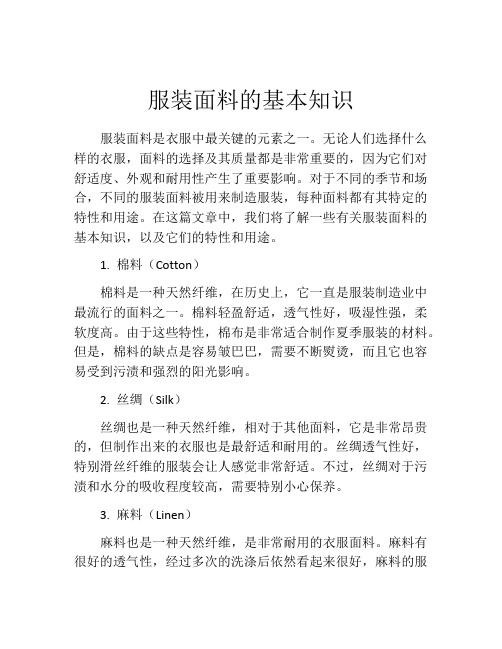 服装面料的基本知识

服装面料是衣服中最关键的元素之一。无论人们选择什么样的衣服，面料的选择及其质量都是非常重要的，因为它们对舒适度、外观和耐用性产生了重要影响。对于不同的季节和场合，不同的服装面料被用来制造服装，每种面料都有其特定的特性和用途。在这篇文章中，我们将了解一些有关服装面料的基本知识，以及它们的特性和用途。

1. 棉料（Cotton）

棉料是一种天然纤维，在历史上，它一直是服装制造业中最流行的面料之一。棉料轻盈舒适，透气性好，吸湿性强，柔软度高。由于这些特性，棉布是非常适合制作夏季服装的材料。但是，棉料的缺点是容易皱巴巴，需要不断熨烫，而且它也容易受到污渍和强烈的阳光影响。

2. 丝绸（Silk）

丝绸也是一种天然纤维，相对于其他面料，它是非常昂贵的，但制作出来的衣服也是最舒适和耐用的。丝绸透气性好，特别滑丝纤维的服装会让人感觉非常舒适。不过，丝绸对于污渍和水分的吸收程度较高，需要特别小心保养。

3. 麻料（Linen）

麻料也是一种天然纤维，是非常耐用的衣服面料。麻料有很好的透气性，经过多次的洗涤后依然看起来很好，麻料的服